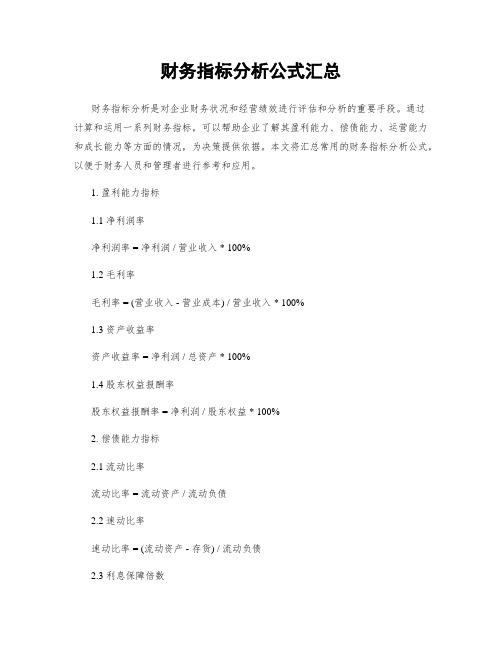 财务指标分析公式汇总

财务指标分析是对企业财务状况和经营绩效进行评估和分析的重要手段。通过计算和运用一系列财务指标，可以帮助企业了解其盈利能力、偿债能力、运营能力和成长能力等方面的情况，为决策提供依据。本文将汇总常用的财务指标分析公式，以便于财务人员和管理者进行参考和应用。

1. 盈利能力指标

1.1 净利润率

净利润率 = 净利润 / 营业收入 * 100%

1.2 毛利率

毛利率 = (营业收入 - 营业成本) / 营业收入 * 100%

1.3 资产收益率

资产收益率 = 净利润 / 总资产 * 100%

1.4 股东权益报酬率

股东权益报酬率 = 净利润 / 股东权益 * 100%

2. 偿债能力指标

2.1 流动比率

流动比率 = 流动资产 / 流动负债

2.2 速动比率

速动比率 = (流动资产 - 存货) / 流动负债

2.3 利息保障倍数